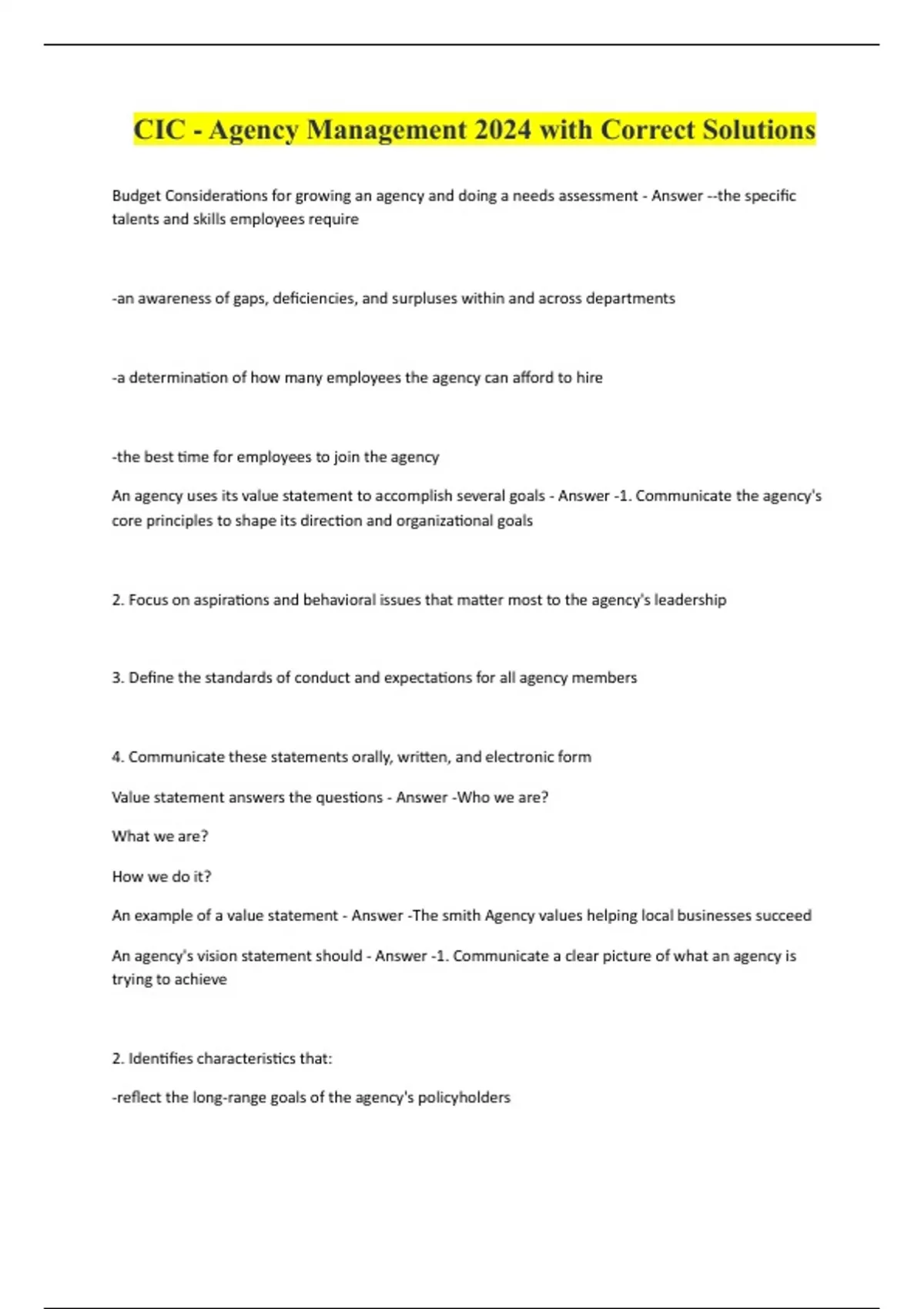 CIC - Agency Management 2024 with Correct Solutions

Budget Considerations for growing an agency and doing a needs assessment - Answer --the specific talents and skills employees require

-an awareness of gaps, deficiencies, and surpluses within and across departments

-a determination of how many employees the agency can afford to hire

-the best time for employees to join the agency

An agency uses its value statement to accomplish several goals - Answer -1. Communicate the agency's core principles to shape its direction and organizational goals

2. Focus on aspirations and behavioral issues that matter most to the agency's leadership

3. Define the standards of conduct and expectations for all agency members

4. Communicate these statements orally, written, and electronic form

Value statement answers the questions - Answer -Who we are?

What we are?

How we do it?

An example of a value statement - Answer -The smith Agency values helping local businesses succeed

An agency's vision statement should - Answer -1. Communicate a clear picture of what an agency is trying to achieve

2. Identifies characteristics that:

-reflect the long-range goals of the agency's policyholders